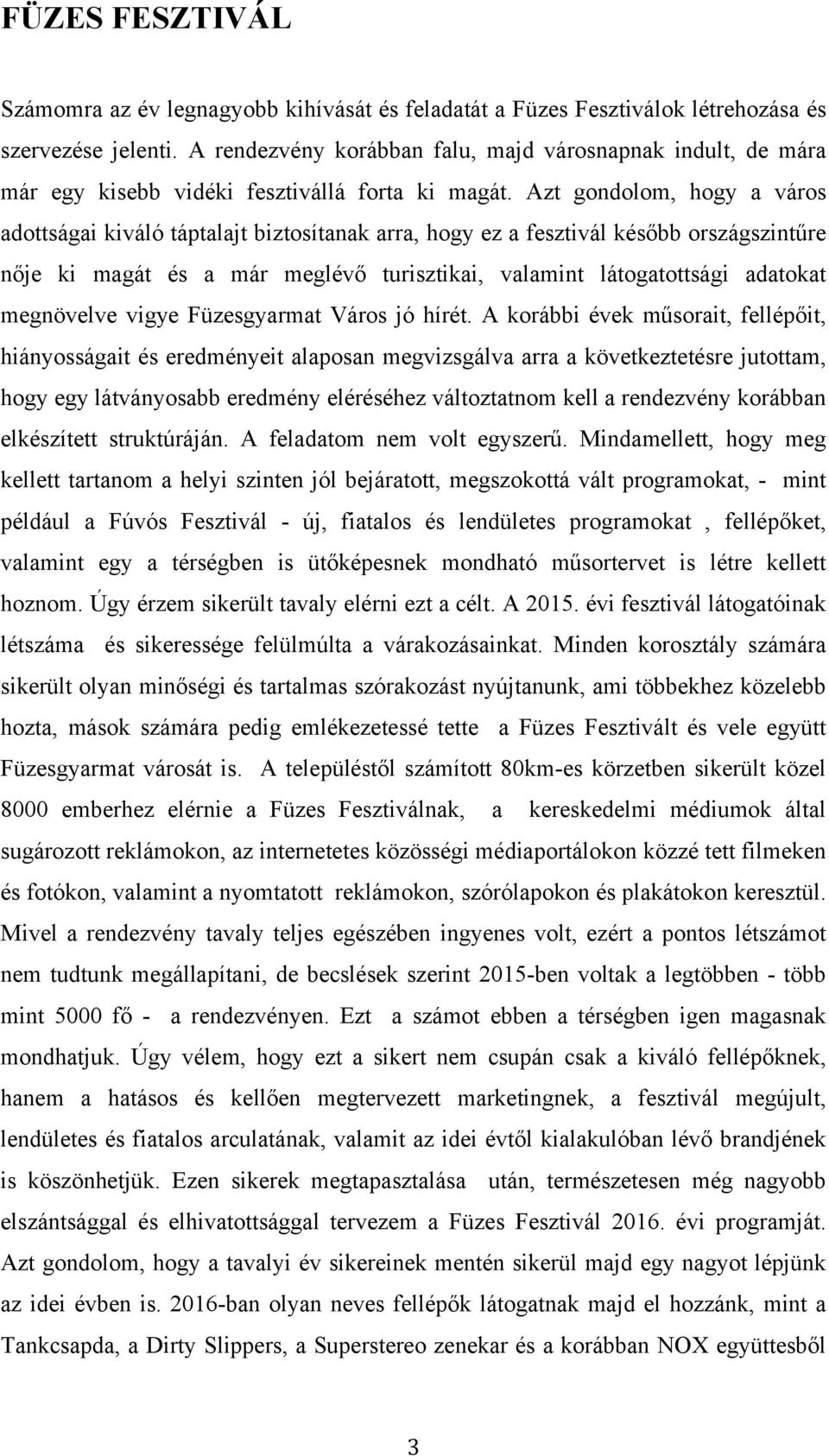 FÜZES FESZTIVÁL

Számomra az év legnagyobb kihívását és feladatát a Füzes Fesztiválok létrehozása és szervezése jelenti. A rendezvény korábban falu, majd városnapnak indult, de mára már egy kisebb vidéki fesztivállá forta ki magát. Azt gondolom, hogy a város adottságai kiváló táptalajt biztosítanak arra, hogy ez a fesztivál később országszintűre nője ki magát és a már meglévő turisztikai, valamint látogatottsági adatokat megnövelve vigye Füzesgyarmat Város jó hírét. A korábbi évek műsorait, fellépőit, hiányosságait és eredményeit alaposan megvizsgálva arra a következtetésre jutottam, hogy egy látványosabb eredmény eléréséhez változtatnom kell a rendezvény korábban elkészített struktúráján. A feladatom nem volt egyszerű. Mindamellett, hogy meg kellett tartanom a helyi szinten jól bejáratott, megszokottá vált programokat, - mint például a Fúvós Fesztivál - új, fiatalos és lendületes programokat , fellépőket, valamint egy a térségben is ütőképesnek mondható műsortervet is létre kellett hoznom. Úgy érzem sikerült tavaly elérni ezt a célt. A 2015. évi fesztivál látogatóinak létszáma és sikeressége felülmúlta a várakozásainkat. Minden korosztály számára sikerült olyan minőségi és tartalmas szórakozást nyújtanunk, ami többekhez közelebb hozta, mások számára pedig emlékezetessé tette a Füzes Fesztivált és vele együtt Füzesgyarmat városát is. A településtől számított 80km-es körzetben sikerült közel 8000 emberhez elérnie a Füzes Fesztiválnak, a kereskedelmi médiumok által sugározott reklámokon, az internetetes közösségi médiaportálokon közzé tett filmeken és fotókon, valamint a nyomtatott reklámokon, szórólapokon és plakátokon keresztül. Mivel a rendezvény tavaly teljes egészében ingyenes volt, ezért a pontos létszámot nem tudtunk megállapítani, de becslések szerint 2015-ben voltak a legtöbben - több mint 5000 fő - a rendezvényen. Ezt a számot ebben a térségben igen magasnak mondhatjuk. Úgy vélem, hogy ezt a sikert nem csupán csak a kiváló fellépőknek, hanem a hatásos és kellően megtervezett marketingnek, a fesztivál megújult, lendületes és fiatalos arculatának, valamit az idei évtől kialakulóban lévő brandjének is köszönhetjük. Ezen sikerek megtapasztalása után, természetesen még nagyobb elszántsággal és elhivatottsággal tervezem a Füzes Fesztivál 2016. évi programját. Azt gondolom, hogy a tavalyi év sikereinek mentén sikerül majd egy nagyot lépjünk az idei évben is. 2016-ban olyan neves fellépők látogatnak majd el hozzánk, mint a Tankcsapda, a Dirty Slippers, a Superstereo zenekar és a korábban NOX együttesből

3